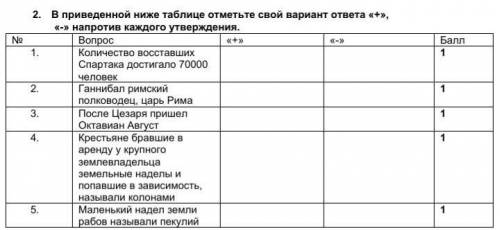 2. В приведенной ниже таблице отметьте свой вариант ответа «+», «-» напротив каждого утверждения.

| № | Вопрос | «+» | «-» | Балл |
|---|---|---|---|---|
| 1. | Количество восставших Спартака достигало 70000 человек | | | 1 |
| 2. | Ганнибал римский полководец, царь Рима | | | 1 |
| 3. | После Цезаря пришел Октавиан Август | | | 1 |
| 4. | Крестьяне бравшие в аренду у крупного землевладельца земельные наделы и попавшие в зависимость, называли колонами | | | 1 |
| 5. | Маленький надел земли рабов называли пекулий | | | 1 |